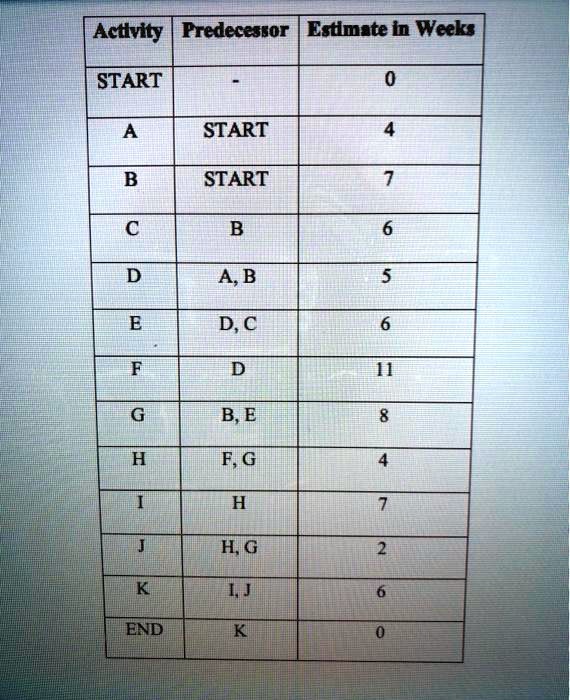 | Activity | Predecessor | Estimate in Weeks |
|---|---|---|
| START | - | 0 |
| A | START | 4 |
| B | START | 7 |
| C | B | 6 |
| D | A, B | 5 |
| E | D, C | 6 |
| F | D | 11 |
| G | B, E | 8 |
| H | F, G | 4 |
| I | H | 7 |
| J | H, G | 2 |
| K | I, J | 6 |
| END | K | 0 |